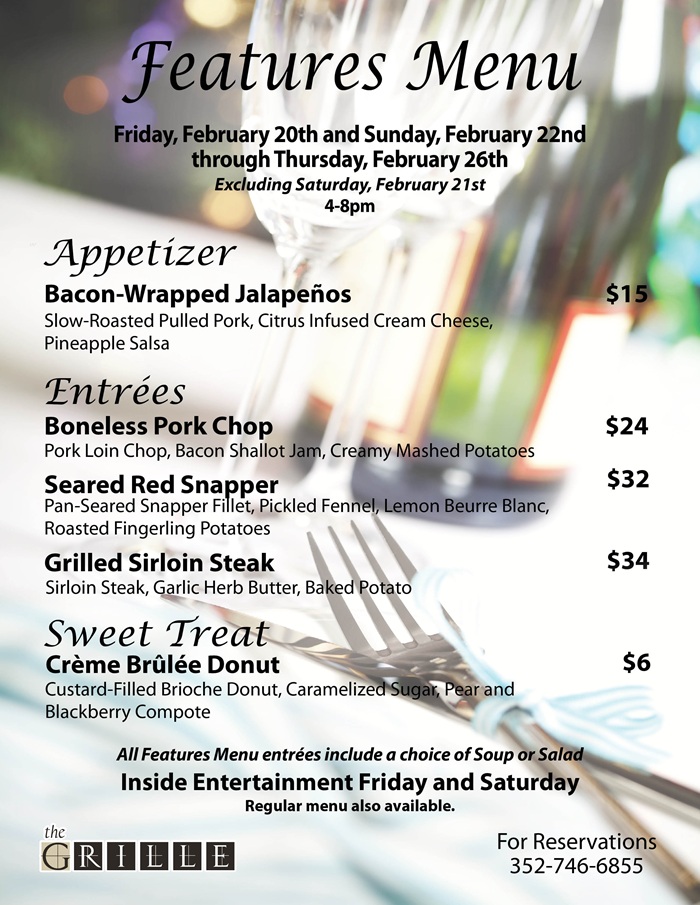 Features Menu

Friday, February 20th and Sunday, February 22nd through Thursday, February 26th

Excluding Saturday, February 21st

4-8pm

Appetizer

Bacon-Wrapped Jalapeños $15

Slow-Roasted Pulled Pork, Citrus Infused Cream Cheese, Pineapple Salsa

Entrées

Boneless Pork Chop $24

Pork Loin Chop, Bacon Shallot Jam, Creamy Mashed Potatoes

Seared Red Snapper $32

Pan-Seared Snapper Fillet, Pickled Fennel, Lemon Beurre Blanc, Roasted Fingerling Potatoes

Grilled Sirloin Steak $34

Sirloin Steak, Garlic Herb Butter, Baked Potato

Sweet Treat

Crème Brûlée Donut $6

Custard-Filled Brioche Donut, Caramelized Sugar, Pear and Blackberry Compote

All Features Menu entrées include a choice of Soup or Salad

Inside Entertainment Friday and Saturday

Regular menu also available.

the GRILLE

For Reservations
352-746-6855